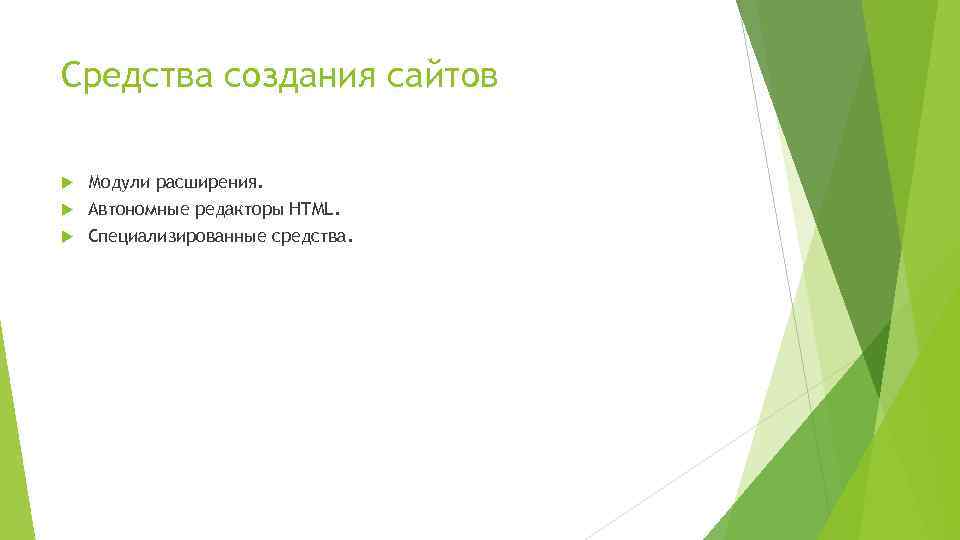 Средства создания сайтов

Модули расширения.
Автономные редакторы HTML.
Специализированные средства.